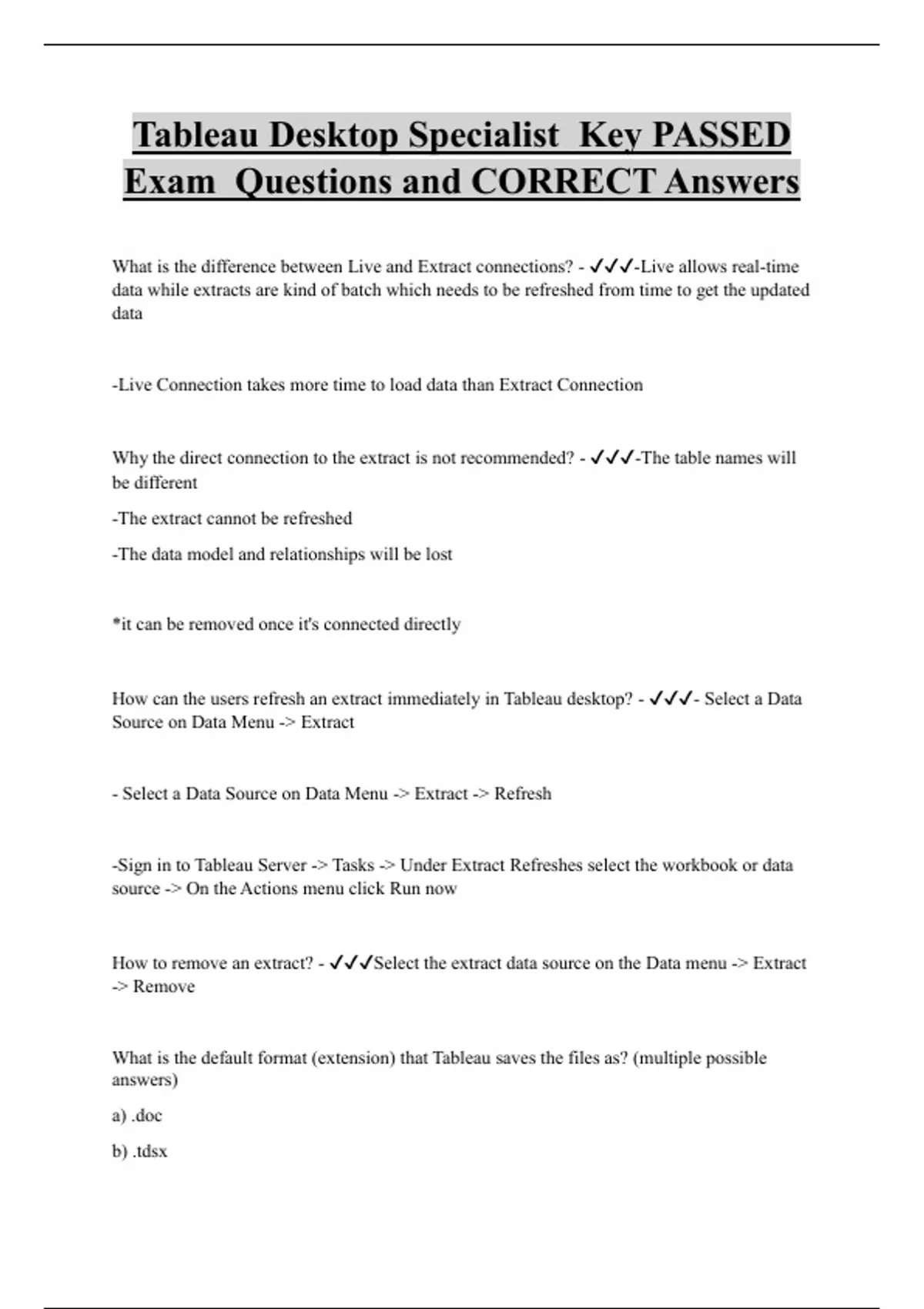 Tableau Desktop Specialist Key PASSED Exam Questions and CORRECT Answers

What is the difference between Live and Extract connections? - ✓✓✓-Live allows real-time data while extracts are kind of batch which needs to be refreshed from time to get the updated data

-Live Connection takes more time to load data than Extract Connection

Why the direct connection to the extract is not recommended? - ✓✓✓-The table names will be different

-The extract cannot be refreshed

-The data model and relationships will be lost

*it can be removed once it's connected directly

How can the users refresh an extract immediately in Tableau desktop? - ✓✓✓- Select a Data Source on Data Menu -> Extract

- Select a Data Source on Data Menu -> Extract -> Refresh

-Sign in to Tableau Server -> Tasks -> Under Extract Refreshes select the workbook or data source -> On the Actions menu click Run now

How to remove an extract? - ✓✓✓Select the extract data source on the Data menu -> Extract -> Remove

What is the default format (extension) that Tableau saves the files as? (multiple possible answers)

a) .doc

b) .tdsx